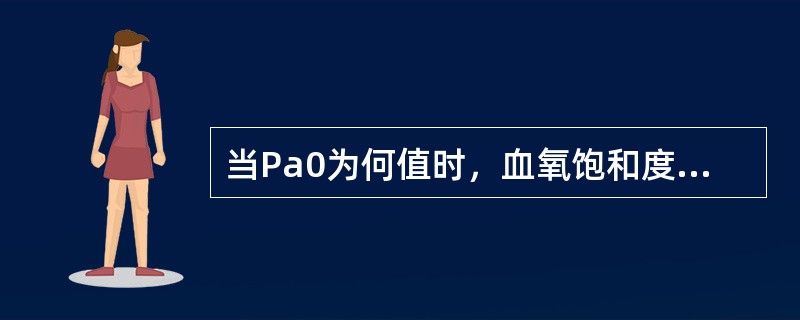 当Pa0为何值时，血氧饱和度...